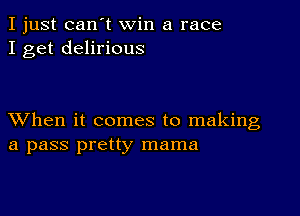 I just can´t win a race
I get delirious

When it comes to making a pass pretty mama